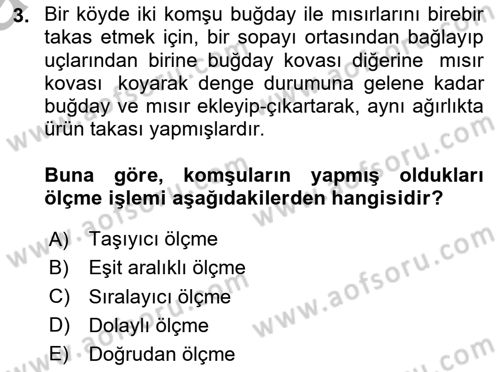 3. Bir köyde iki komşu buğday ile mısırlarını birebir takas etmek için, bir sopayı ortasından bağlayıp uçlarından birine buğday kovası diğerine mısır kovası koyarak denge durumuna gelene kadar buğday ve mısır ekleyip-çıkartarak, aynı ağırlıkta ürün takası yapmışlardır.

Buna göre, komşuların yapmış oldukları ölçme işlemi aşağıdakilerden hangisidir?

A) Taşıyıcı ölçme
B) Eşit aralıklı ölçme
C) Sıralayıcı ölçme
D) Dolaylı ölçme
E) Doğrudan ölçme

www.aofsoru.com